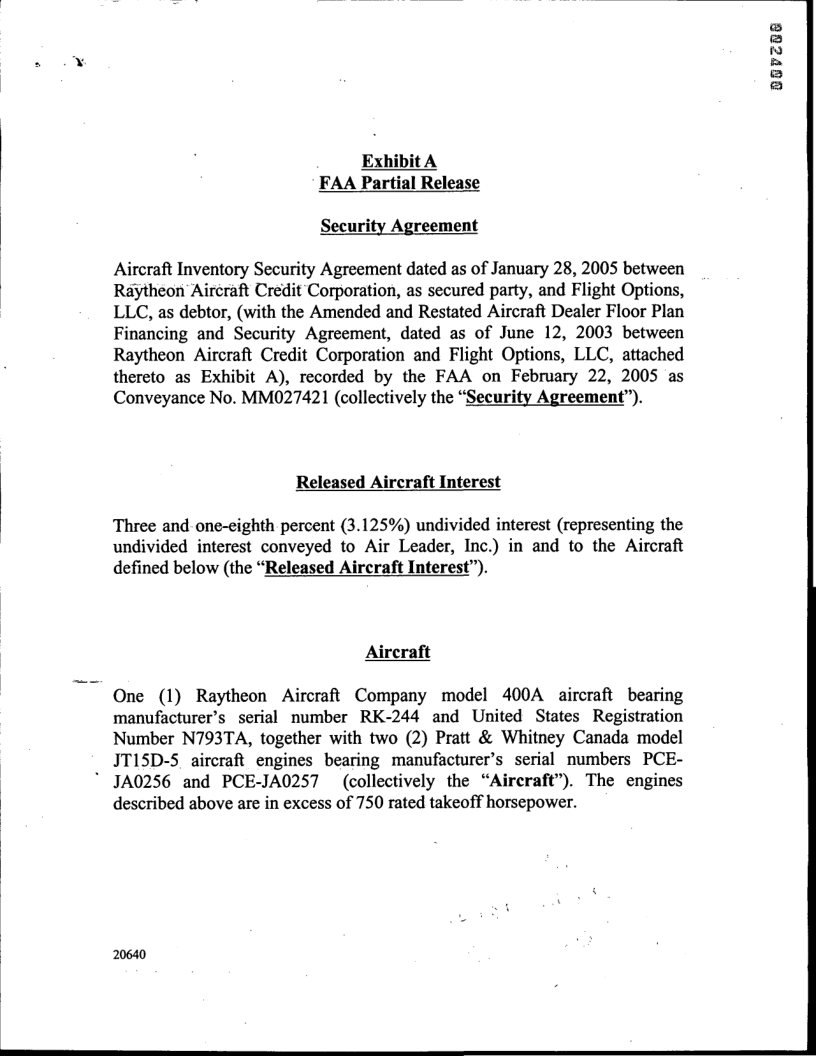 002400

Exhibit A
FAA Partial Release

Security Agreement

Aircraft Inventory Security Agreement dated as of January 28, 2005 between Raytheon Aircraft Credit Corporation, as secured party, and Flight Options, LLC, as debtor, (with the Amended and Restated Aircraft Dealer Floor Plan Financing and Security Agreement, dated as of June 12, 2003 between Raytheon Aircraft Credit Corporation and Flight Options, LLC, attached thereto as Exhibit A), recorded by the FAA on February 22, 2005 as Conveyance No. MM027421 (collectively the "Security Agreement").

Released Aircraft Interest

Three and one-eighth percent (3.125%) undivided interest (representing the undivided interest conveyed to Air Leader, Inc.) in and to the Aircraft defined below (the "Released Aircraft Interest").

Aircraft

One (1) Raytheon Aircraft Company model 400A aircraft bearing manufacturer's serial number RK-244 and United States Registration Number N793TA, together with two (2) Pratt & Whitney Canada model JT15D-5 aircraft engines bearing manufacturer's serial numbers PCE-JA0256 and PCE-JA0257 (collectively the "Aircraft"). The engines described above are in excess of 750 rated takeoff horsepower.

20640